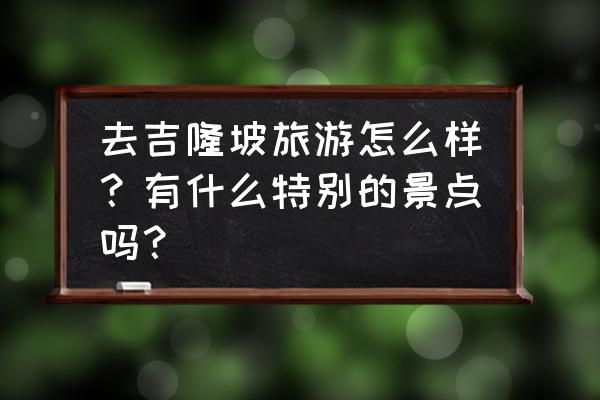 去吉隆坡旅游怎么样？有什么特别的景点吗？